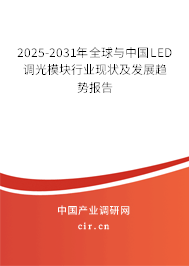 2025-2031年全球与中国LED调光模块行业现状及发展趋势报告

中国产业调研网
cir.cn